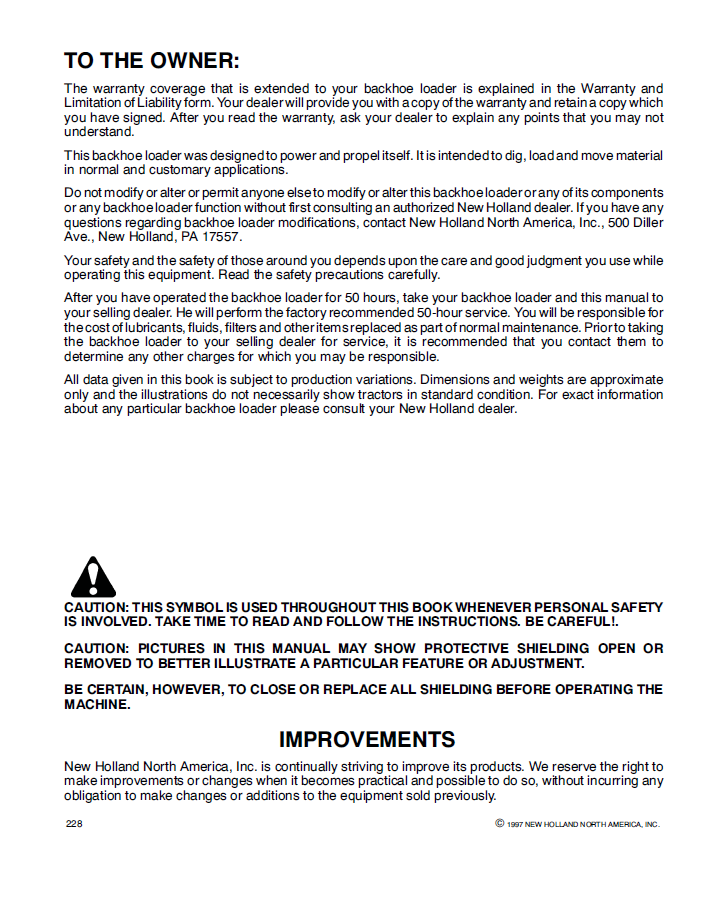 TO THE OWNER:

The warranty coverage that is extended to your backhoe loader is explained in the Warranty and Limitation of Liability form. Your dealer will provide you with a copy of the warranty and retain a copy which you have signed. After you read the warranty, ask your dealer to explain any points that you may not understand.

This backhoe loader was designed to power and propel itself. It is intended to dig, load and move material in normal and customary applications.

Do not modify or alter or permit anyone else to modify or alter this backhoe loader or any of its components or any backhoe loader function without first consulting an authorized New Holland dealer. If you have any questions regarding backhoe loader modifications, contact New Holland North America, Inc., 500 Diller Ave., New Holland, PA 17557.

Your safety and the safety of those around you depends upon the care and good judgment you use while operating this equipment. Read the safety precautions carefully.

After you have operated the backhoe loader for 50 hours, take your backhoe loader and this manual to your selling dealer. He will perform the factory recommended 50-hour service. You will be responsible for the cost of lubricants, fluids, filters and other items replaced as part of normal maintenance. Prior to taking the backhoe loader to your selling dealer for service, it is recommended that you contact them to determine any other charges for which you may be responsible.

All data given in this book is subject to production variations. Dimensions and weights are approximate only and the illustrations do not necessarily show tractors in standard condition. For exact information about any particular backhoe loader please consult your New Holland dealer.

CAUTION: THIS SYMBOL IS USED THROUGHOUT THIS BOOK WHENEVER PERSONAL SAFETY IS INVOLVED. TAKE TIME TO READ AND FOLLOW THE INSTRUCTIONS. BE CAREFUL!.

CAUTION: PICTURES IN THIS MANUAL MAY SHOW PROTECTIVE SHIELDING OPEN OR REMOVED TO BETTER ILLUSTRATE A PARTICULAR FEATURE OR ADJUSTMENT.

BE CERTAIN, HOWEVER, TO CLOSE OR REPLACE ALL SHIELDING BEFORE OPERATING THE MACHINE.

IMPROVEMENTS

New Holland North America, Inc. is continually striving to improve its products. We reserve the right to make improvements or changes when it becomes practical and possible to do so, without incurring any obligation to make changes or additions to the equipment sold previously.

228

© 1997 NEW HOLLAND NORTH AMERICA, INC.